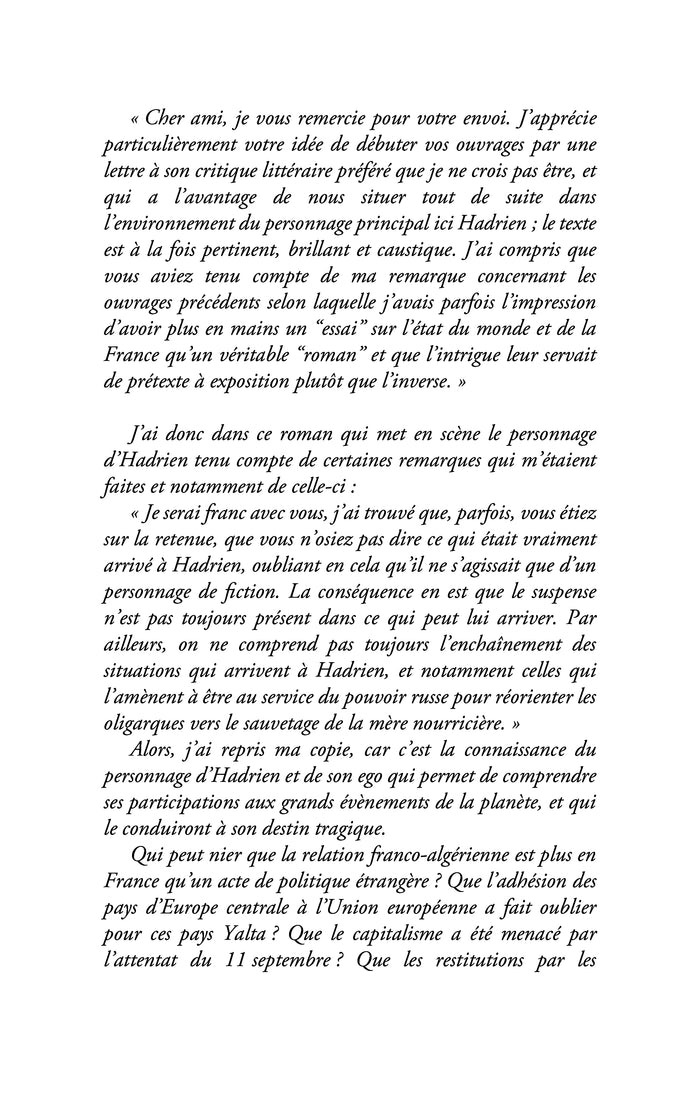 « Cher ami, je vous remercie pour votre envoi. J'apprécie particulièrement votre idée de débuter vos ouvrages par une lettre à son critique littéraire préféré que je ne crois pas être, et qui a l'avantage de nous situer tout de suite dans l'environnement du personnage principal ici Hadrien ; le texte est à la fois pertinent, brillant et caustique. J'ai compris que vous aviez tenu compte de ma remarque concernant les ouvrages précédents selon laquelle j'avais parfois l'impression d'avoir plus en mains un "essai" sur l'état du monde et de la France qu'un véritable "roman" et que l'intrigue leur servait de prétexte à exposition plutôt que l'inverse. »

J'ai donc dans ce roman qui met en scène le personnage d'Hadrien tenu compte de certaines remarques qui m'étaient faites et notamment de celle-ci :

« Je serai franc avec vous, j'ai trouvé que, parfois, vous étiez sur la retenue, que vous n'osiez pas dire ce qui était vraiment arrivé à Hadrien, oubliant en cela qu'il ne s'agissait que d'un personnage de fiction. La conséquence en est que le suspense n'est pas toujours présent dans ce qui peut lui arriver. Par ailleurs, on ne comprend pas toujours l'enchaînement des situations qui arrivent à Hadrien, et notamment celles qui l'amènent à être au service du pouvoir russe pour réorienter les oligarques vers le sauvetage de la mère nourricière. »

Alors, j'ai repris ma copie, car c'est la connaissance du personnage d'Hadrien et de son ego qui permet de comprendre ses participations aux grands évènements de la planète, et qui le conduiront à son destin tragique.

Qui peut nier que la relation franco-algérienne est plus en France qu'un acte de politique étrangère ? Que l'adhésion des pays d'Europe centrale à l'Union européenne a fait oublier pour ces pays Yalta ? Que le capitalisme a été menacé par l'attentat du 11 septembre ? Que les restitutions par les